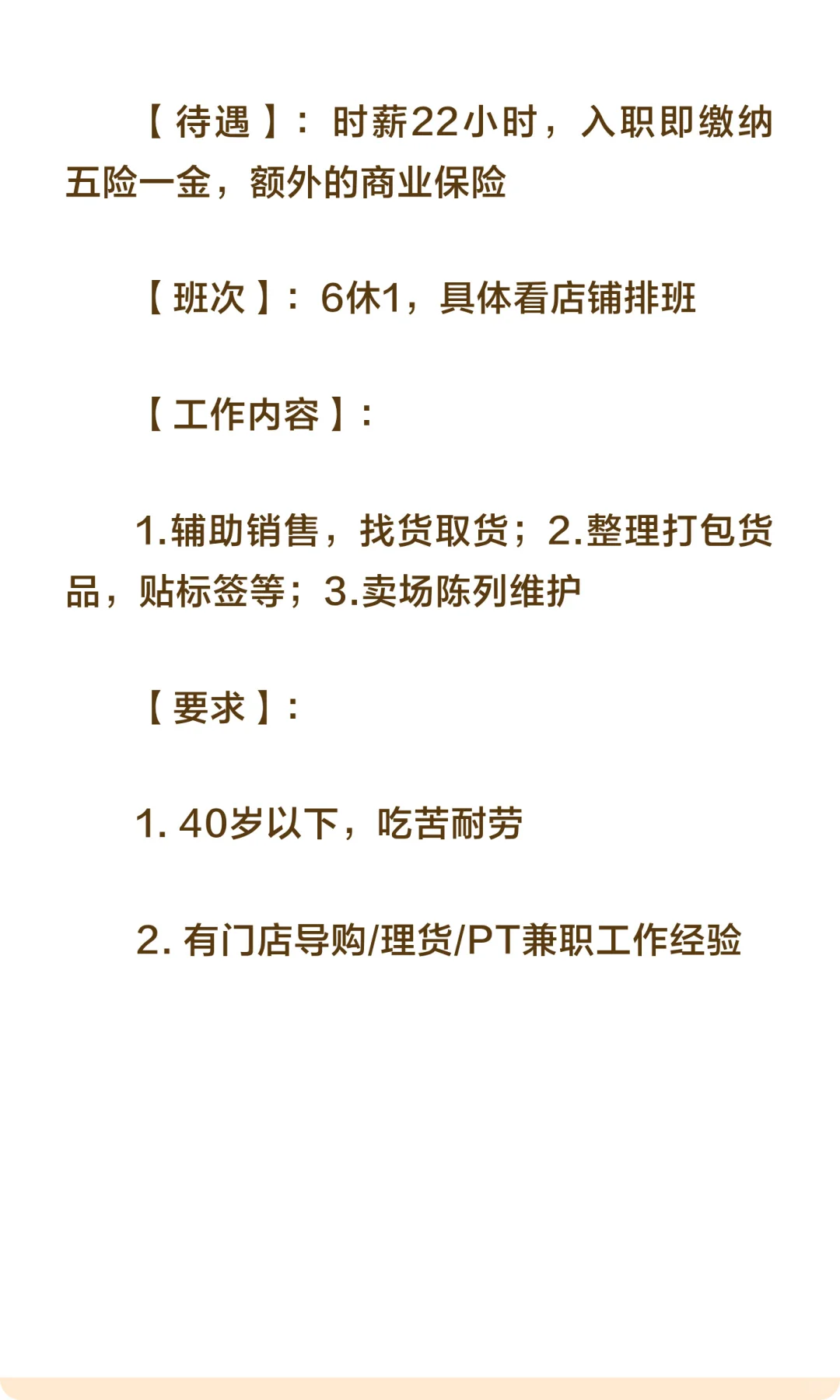 【待遇】：时薪22小时，入职即缴纳五险一金，额外的商业保险

【班次】：6休1，具体看店铺排班

【工作内容】：

1.辅助销售，找货取货；2.整理打包货品，贴标签等；3.卖场陈列维护

【要求】：

1.40岁以下，吃苦耐劳

2.有门店导购/理货/PT兼职工作经验